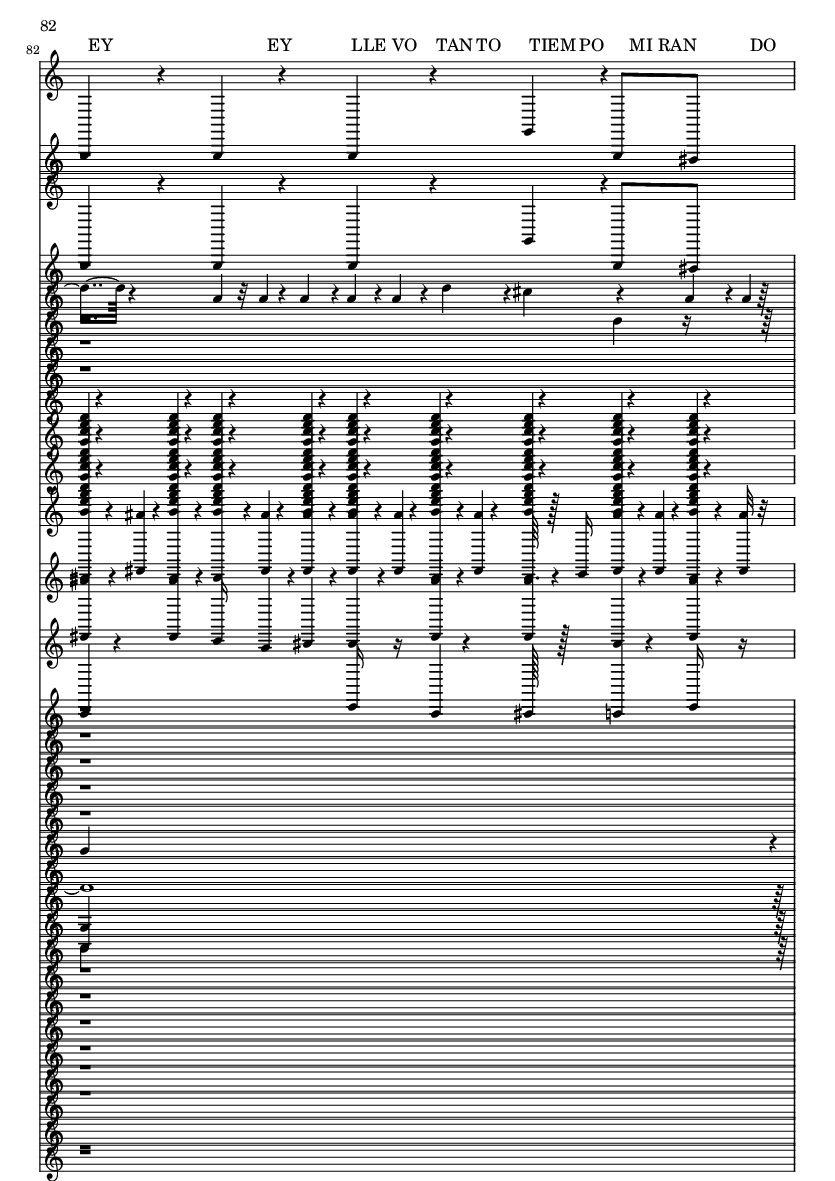 82

82

EY EY LLE VO TAN TO TIEM PO MI RAN DO